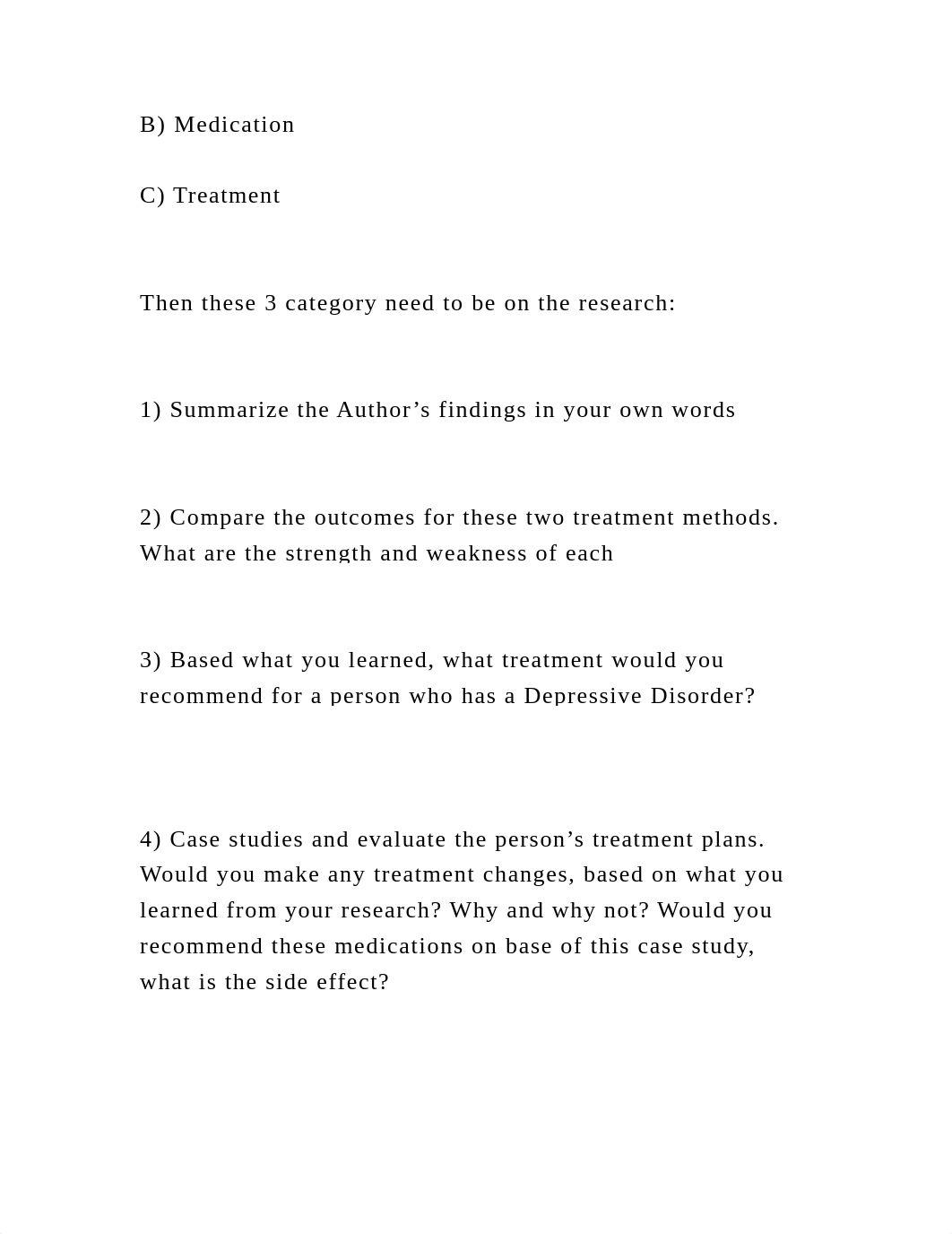 B) Medication

C) Treatment

Then these 3 category need to be on the research:

1) Summarize the Author’s findings in your own words

2) Compare the outcomes for these two treatment methods. What are the strength and weakness of each

3) Based what you learned, what treatment would you recommend for a person who has a Depressive Disorder?

4) Case studies and evaluate the person’s treatment plans. Would you make any treatment changes, based on what you learned from your research? Why and why not? Would you recommend these medications on base of this case study, what is the side effect?